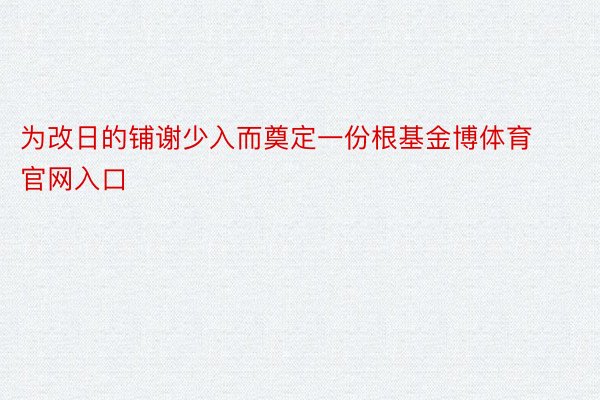 为改日的铺谢少入而奠定一份根基金博体育官网入口